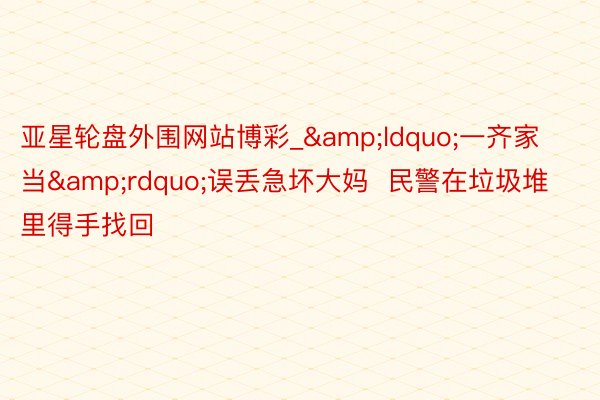 亚星轮盘外围网站博彩_&amp;ldquo;一齐家当&amp;rdquo;误丢急坏大妈 民警在垃圾堆里得手找回